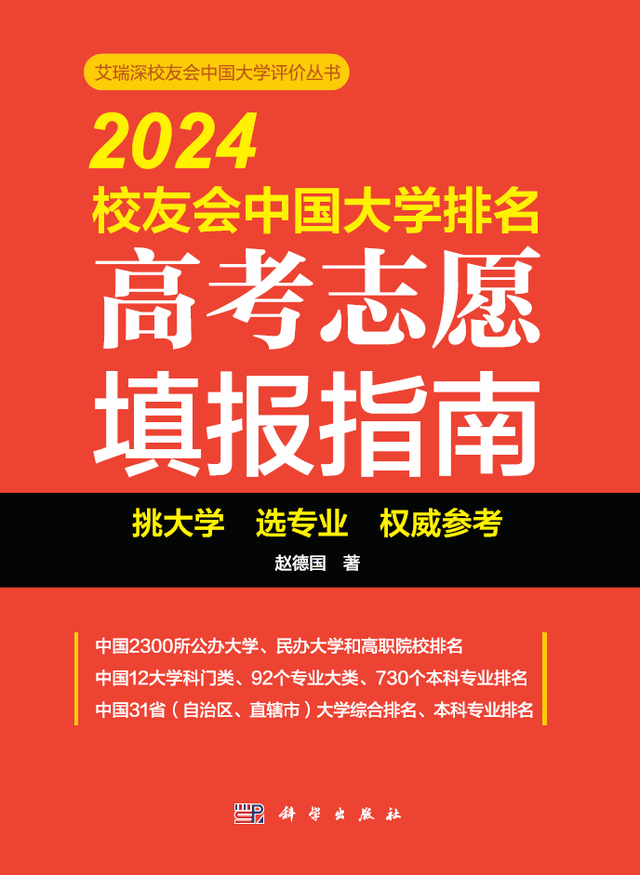 艾瑞深校友会中国大学评价丛书

2024

校友会中国大学排名

高考志愿

填报指南

挑大学　选专业　权威参考

赵德国　著

中国2300所公办大学、民办大学和高职院校排名

中国12大学科门类、92个专业大类、730个本科专业排名

中国31省（自治区、直辖市）大学综合排名、本科专业排名

科学出版社